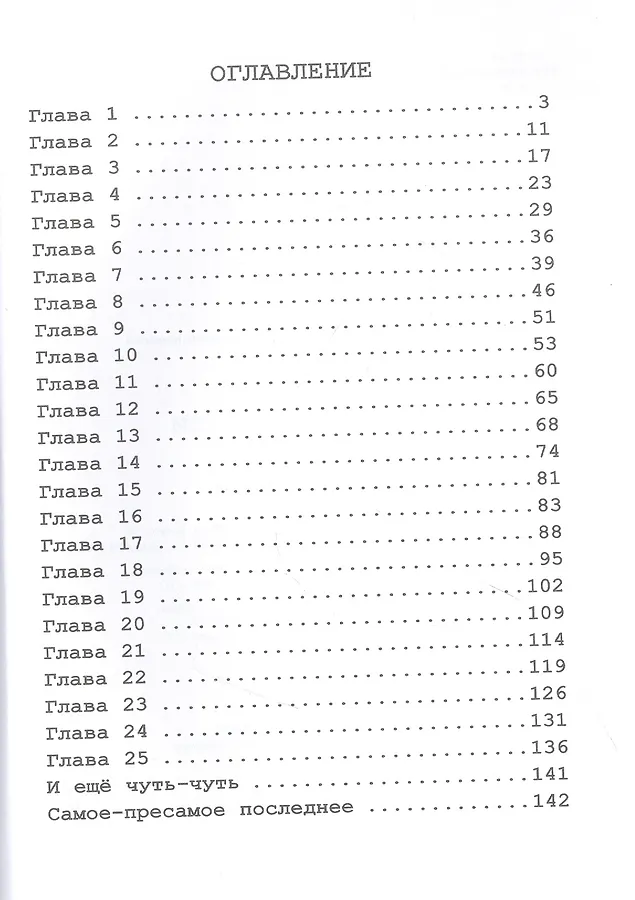 ОГЛАВЛЕНИЕ

Глава 1 3
Глава 2 11
Глава 3 17
Глава 4 23
Глава 5 29
Глава 6 36
Глава 7 39
Глава 8 46
Глава 9 51
Глава 10 53
Глава 11 60
Глава 12 65
Глава 13 68
Глава 14 74
Глава 15 81
Глава 16 83
Глава 17 88
Глава 18 95
Глава 19 102
Глава 20 109
Глава 21 114
Глава 22 119
Глава 23 126
Глава 24 131
Глава 25 136
И ещё чуть-чуть 141
Самое-пресамое последнее 142